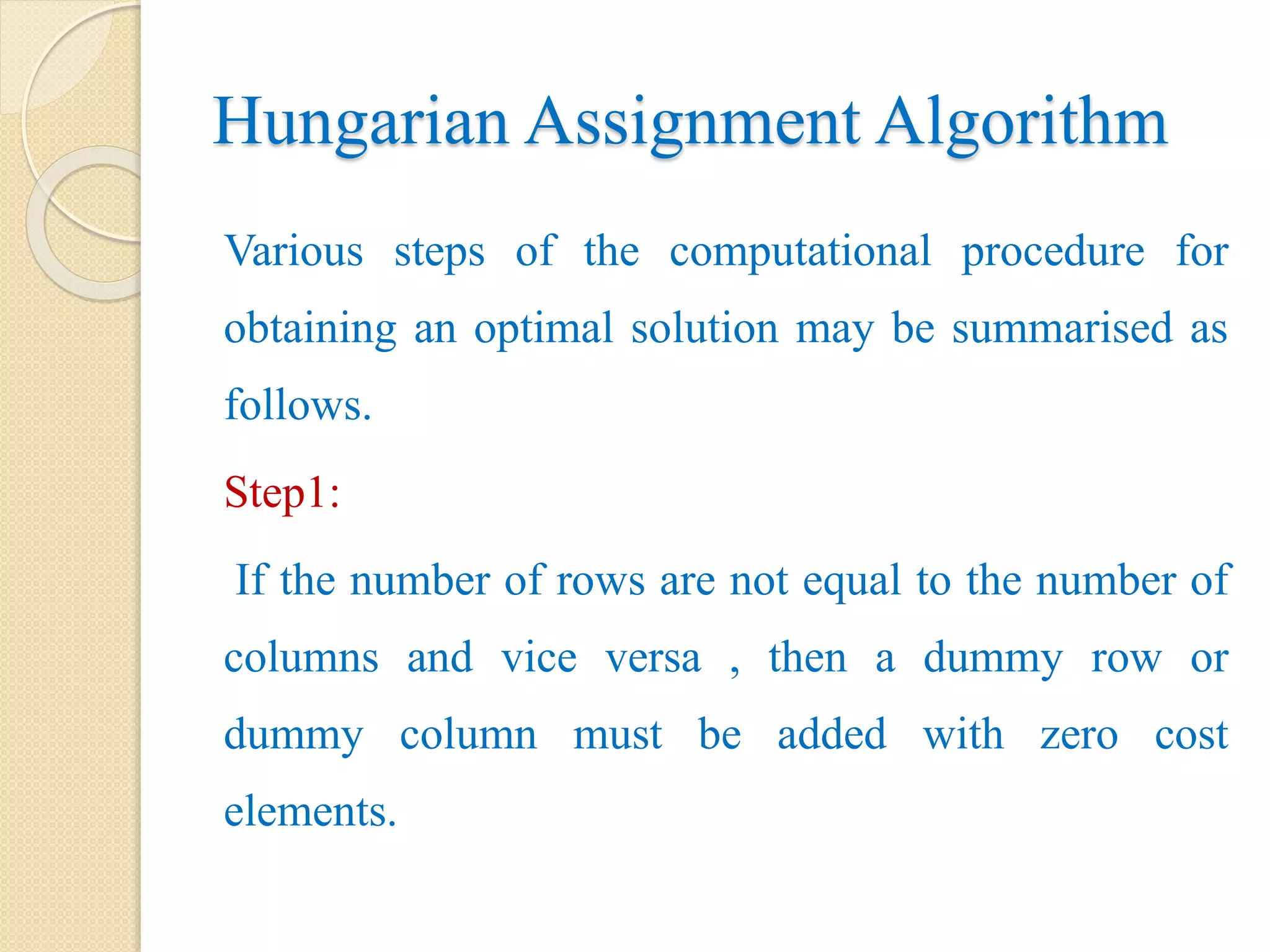 Hungarian Assignment Algorithm

Various steps of the computational procedure for obtaining an optimal solution may be summarised as follows.

Step1:

If the number of rows are not equal to the number of columns and vice versa , then a dummy row or dummy column must be added with zero cost elements.